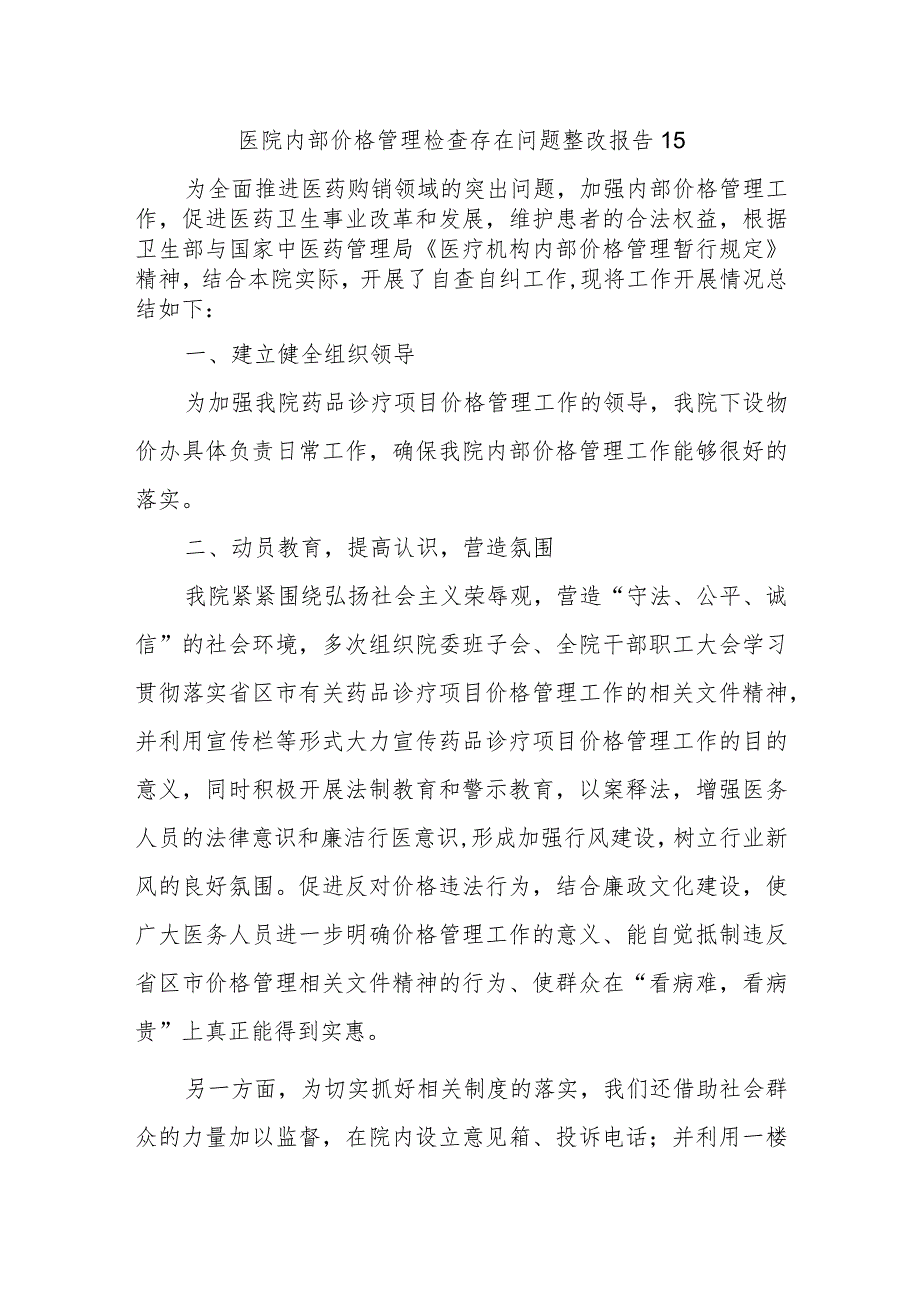 医院内部价格管理检查存在问题整改报告15

为全面推进医药购销领域的突出问题，加强内部价格管理工作，促进医药卫生事业改革和发展，维护患者的合法权益，根据卫生部与国家中医药管理局《医疗机构内部价格管理暂行规定》精神，结合本院实际，开展了自查自纠工作,现将工作开展情况总结如下：

一、建立健全组织领导

为加强我院药品诊疗项目价格管理工作的领导，我院下设物价办具体负责日常工作，确保我院内部价格管理工作能够很好的落实。

二、动员教育，提高认识，营造氛围

我院紧紧围绕弘扬社会主义荣辱观，营造“守法、公平、诚信”的社会环境，多次组织院委班子会、全院干部职工大会学习贯彻落实省区市有关药品诊疗项目价格管理工作的相关文件精神，并利用宣传栏等形式大力宣传药品诊疗项目价格管理工作的目的意义，同时积极开展法制教育和警示教育，以案释法，增强医务人员的法律意识和廉洁行医意识,形成加强行风建设,树立行业新风的良好氛围。促进反对价格违法行为，结合廉政文化建设，使广大医务人员进一步明确价格管理工作的意义、能自觉抵制违反省区市价格管理相关文件精神的行为、使群众在“看病难，看病贵”上真正能得到实惠。

另一方面，为切实抓好相关制度的落实，我们还借助社会群众的力量加以监督，在院内设立意见箱、投诉电话；并利用一楼